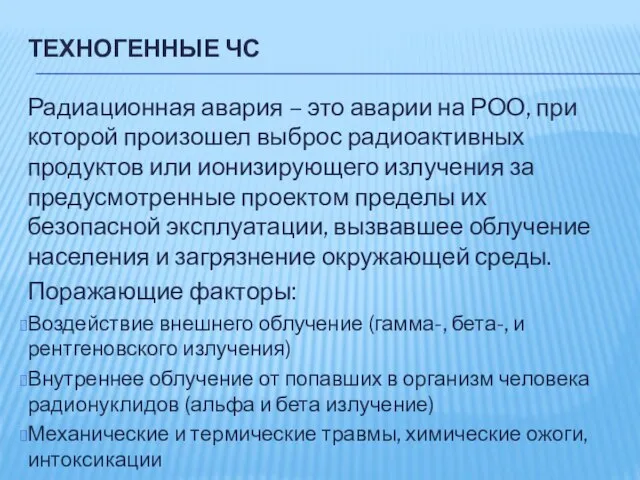 ТЕХНОГЕННЫЕ ЧС

Радиационная авария – это аварии на РОО, при которой произошел выброс радиоактивных продуктов или ионизирующего излучения за предусмотренные проектом пределы их безопасной эксплуатации, вызвавшее облучение населения и загрязнение окружающей среды.

Поражающие факторы:

Воздействие внешнего облучение (гамма-, бета-, и рентгеновского излучения)

Внутреннее облучение от попавших в организм человека радионуклидов (альфа и бета излучение)

Механические и термические травмы, химические ожоги, интоксикации